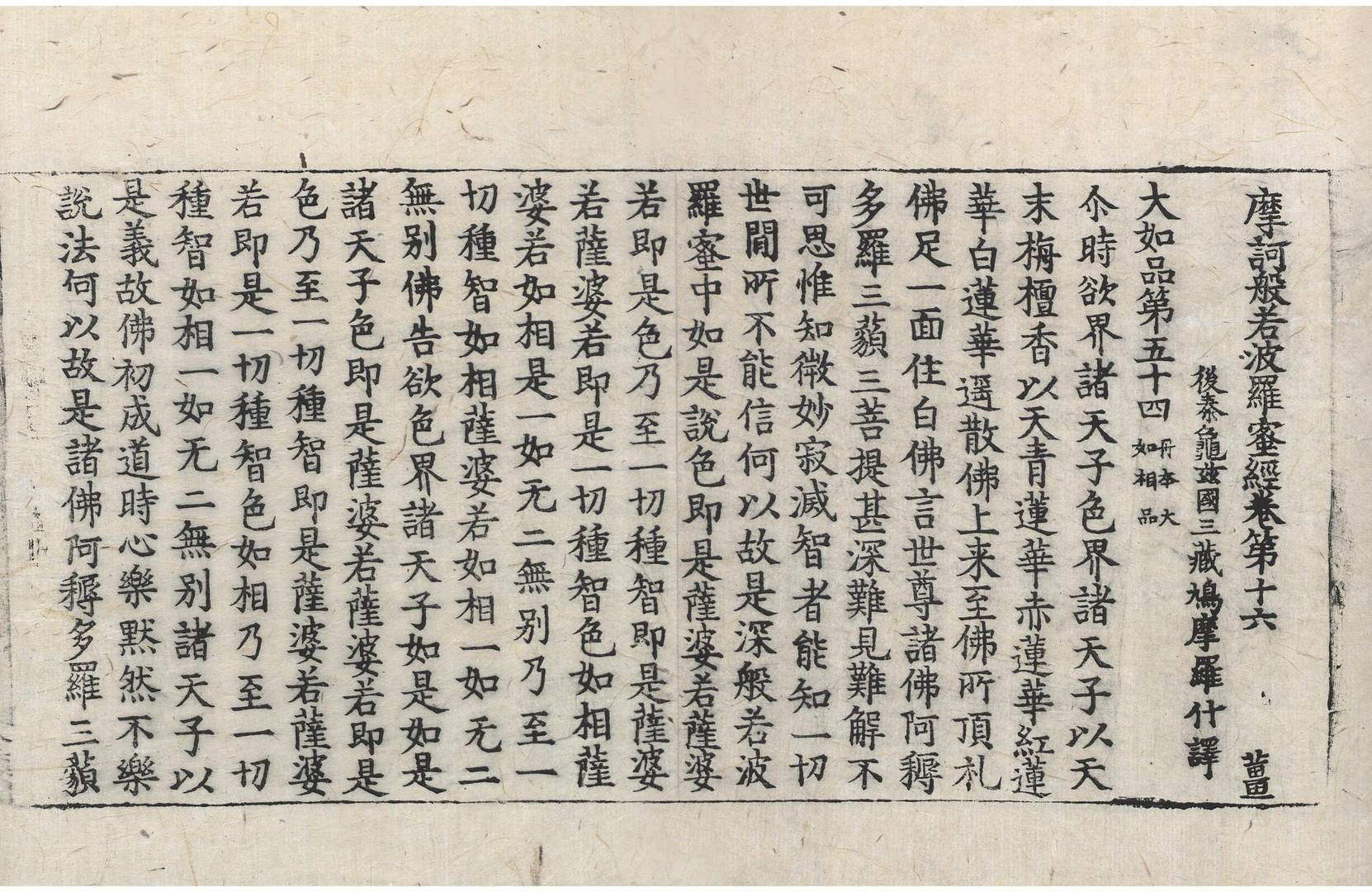 摩訶般若波羅蜜經卷第十六　薑

後秦龜茲國三藏鳩摩羅什譯

大如品第五十四 丹本大如相品

尒時欲界諸天子色界諸天子以天末栴檀香以天青蓮華赤蓮華紅蓮華白蓮華遥散佛上来至佛所頂礼佛足一面住白佛言世尊諸佛阿耨多羅三藐三菩提甚深難見難解不可思惟知微妙寂滅智者能知一切世間所不能信何以故是深般若波羅蜜中如是說色即是薩婆若薩婆若即是色乃至一切種智即是薩婆若薩婆若即是一切種智色如相薩婆若如相是一如无二無別乃至一切種智如相薩婆若如相一如无二無別佛告欲色界諸天子如是如是諸天子色即是薩婆若薩婆若即是色乃至一切種智即是薩婆若薩婆若即是一切種智色如相乃至一切種智如相一如无二無別諸天子以是義故佛初成道時心樂默然不樂說法何以故是諸佛阿耨多羅三藐